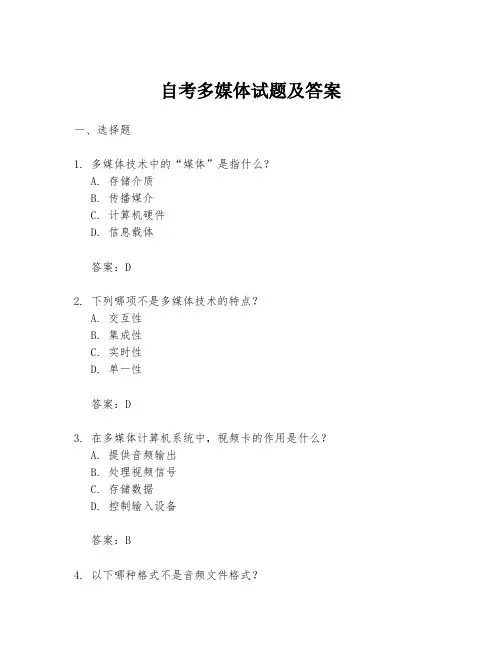 自考多媒体试题及答案

一、选择题

1. 多媒体技术中的“媒体”是指什么？
A. 存储介质
B. 传播媒介
C. 计算机硬件
D. 信息载体

答案：D

2. 下列哪项不是多媒体技术的特点？
A. 交互性
B. 集成性
C. 实时性
D. 单一性

答案：D

3. 在多媒体计算机系统中，视频卡的作用是什么？
A. 提供音频输出
B. 处理视频信号
C. 存储数据
D. 控制输入设备

答案：B

4. 以下哪种格式不是音频文件格式？